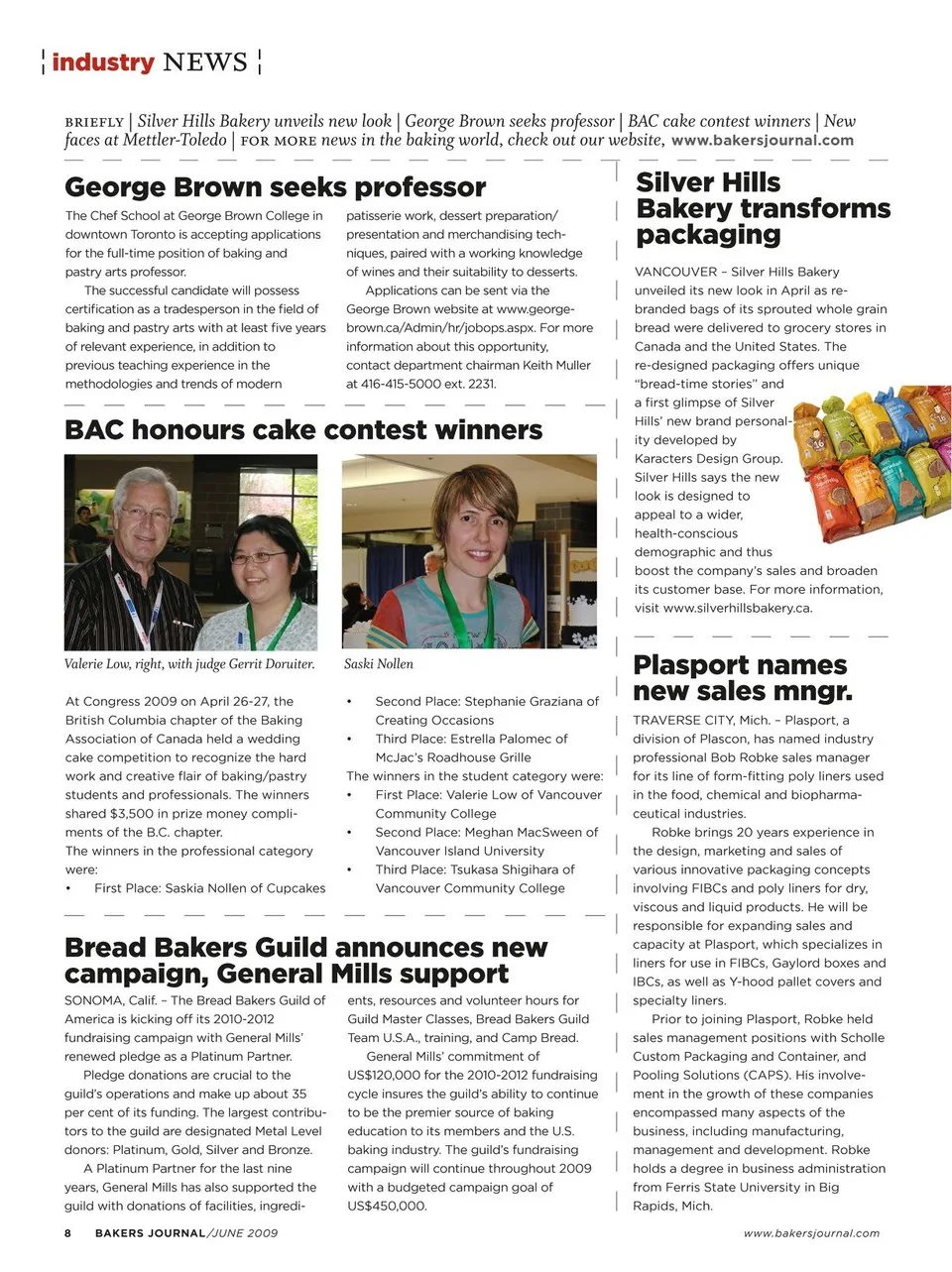 industry NEWS

BRIEFLY | Silver Hills Bakery unveils new look | George Brown seeks professor | BAC cake contest winners | New faces at Mettler-Toledo | FOR MORE news in the baking world, check out our website, www.bakersjournal.com

George Brown seeks professor

The Chef School at George Brown College in downtown Toronto is accepting applications for the full-time position of baking and pastry arts professor.

The successful candidate will possess certification as a tradesperson in the field of baking and pastry arts with at least five years of relevant experience, in addition to previous teaching experience in the methodologies and trends of modern patisserie work, dessert preparation/presentation and merchandising techniques, paired with a working knowledge of wines and their suitability to desserts.

Applications can be sent via the George Brown website at www.georgebrown.ca/Admin/hr/jobops.aspx. For more information about this opportunity, contact department chairman Keith Muller at 416-415-5000 ext. 2231.

BAC honours cake contest winners

Valerie Low, right, with judge Gerrit Doruiter.

Saski Nollen

At Congress 2009 on April 26-27, the British Columbia chapter of the Baking Association of Canada held a wedding cake competition to recognize the hard work and creative flair of baking/pastry students and professionals. The winners shared $3,500 in prize money compliments of the B.C. chapter.
The winners in the professional category were:
• First Place: Saskia Nollen of Cupcakes
• Second Place: Stephanie Graziana of Creating Occasions
• Third Place: Estrella Palomec of McJac's Roadhouse Grille
The winners in the student category were:
• First Place: Valerie Low of Vancouver Community College
• Second Place: Meghan MacSween of Vancouver Island University
• Third Place: Tsukasa Shigihara of Vancouver Community College

Bread Bakers Guild announces new campaign, General Mills support

SONOMA, Calif. – The Bread Bakers Guild of America is kicking off its 2010-2012 fundraising campaign with General Mills' renewed pledge as a Platinum Partner.

Pledge donations are crucial to the guild's operations and make up about 35 per cent of its funding. The largest contributors to the guild are designated Metal Level donors: Platinum, Gold, Silver and Bronze.

A Platinum Partner for the last nine years, General Mills has also supported the guild with donations of facilities, ingredients, resources and volunteer hours for Guild Master Classes, Bread Bakers Guild Team U.S.A., training, and Camp Bread.

General Mills' commitment of US$120,000 for the 2010-2012 fundraising cycle insures the guild's ability to continue to be the premier source of baking education to its members and the U.S. baking industry. The guild's fundraising campaign will continue throughout 2009 with a budgeted campaign goal of US$450,000.

Silver Hills Bakery transforms packaging

VANCOUVER – Silver Hills Bakery unveiled its new look in April as rebranded bags of its sprouted whole grain bread were delivered to grocery stores in Canada and the United States. The re-designed packaging offers unique "bread-time stories" and a first glimpse of Silver Hills' new brand personality developed by Karacters Design Group. Silver Hills says the new look is designed to appeal to a wider, health-conscious demographic and thus boost the company's sales and broaden its customer base. For more information, visit www.silverhillsbakery.ca.

Plasport names new sales mngr.

TRAVERSE CITY, Mich. – Plasport, a division of Plascon, has named industry professional Bob Robke sales manager for its line of form-fitting poly liners used in the food, chemical and biopharmaceutical industries.

Robke brings 20 years experience in the design, marketing and sales of various innovative packaging concepts involving FIBCs and poly liners for dry, viscous and liquid products. He will be responsible for expanding sales and capacity at Plasport, which specializes in liners for use in FIBCs, Gaylord boxes and IBCs, as well as Y-hood pallet covers and specialty liners.

Prior to joining Plasport, Robke held sales management positions with Scholle Custom Packaging and Container, and Pooling Solutions (CAPS). His involvement in the growth of these companies encompassed many aspects of the business, including manufacturing, management and development. Robke holds a degree in business administration from Ferris State University in Big Rapids, Mich.

8 BAKERS JOURNAL/JUNE 2009

www.bakersjournal.com